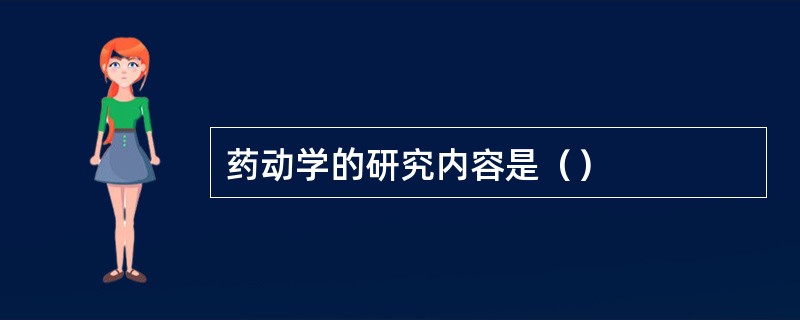 药动学的研究内容是（）